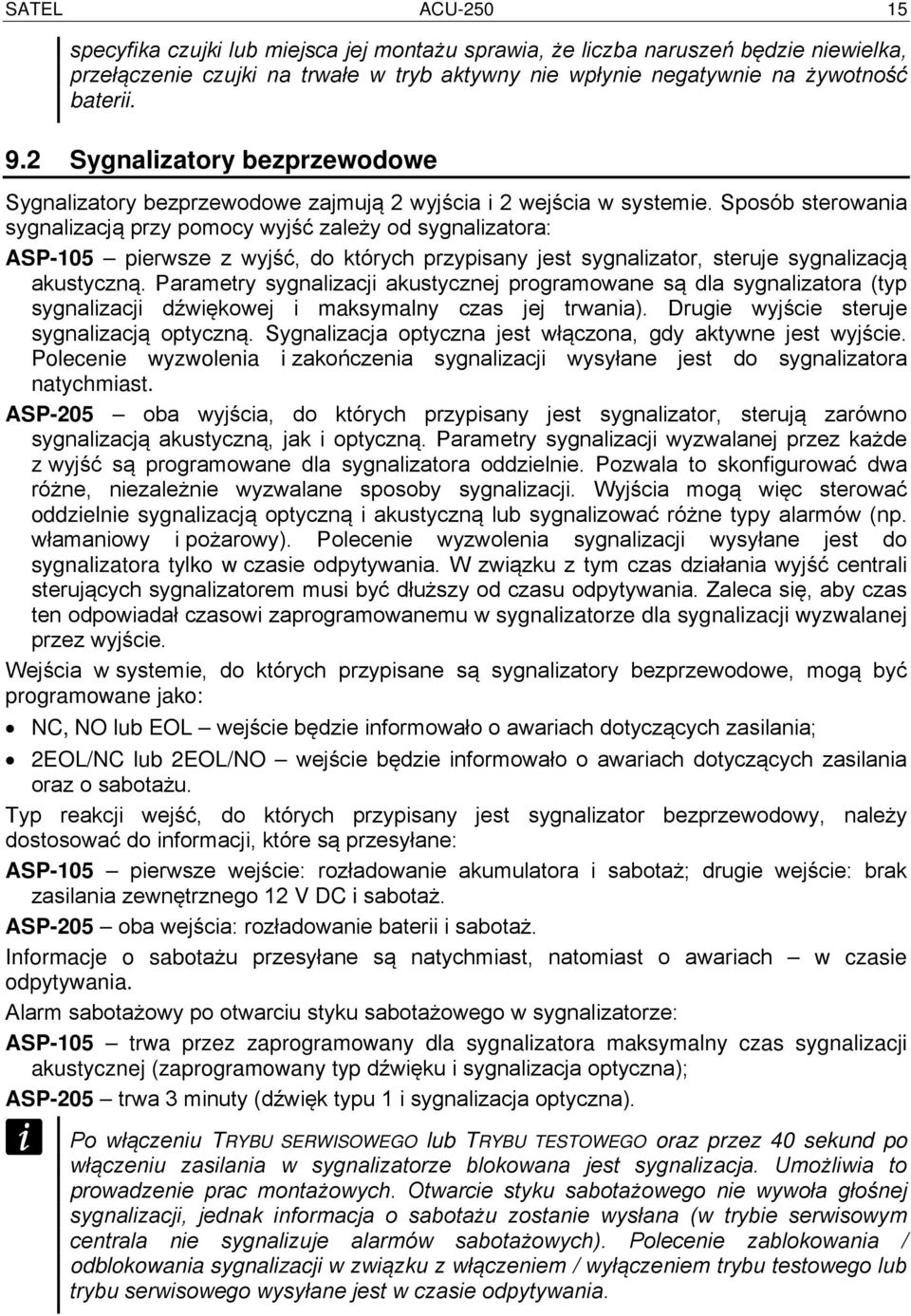 SATEL ACU-250 15

specyfika czujki lub miejsca jej montażu sprawia, że liczba naruszeń będzie niewielka, przełączenie czujki na trwałe w tryb aktywny nie wpłynie negatywnie na żywotność baterii.

9.2 Sygnalizatory bezprzewodowe

Sygnalizatory bezprzewodowe zajmują 2 wyjścia i 2 wejścia w systemie. Sposób sterowania sygnalizacją przy pomocy wyjść zależy od sygnalizatora:

ASP-105 – pierwsze z wyjść, do których przypisany jest sygnalizator, steruje sygnalizacją akustyczną. Parametry sygnalizacji akustycznej programowane są dla sygnalizatora (typ sygnalizacji dźwiękowej i maksymalny czas jej trwania). Drugie wyjście steruje sygnalizacją optyczną. Sygnalizacja optyczna jest włączona, gdy aktywne jest wyjście. Polecenie wyzwolenia i zakończenia sygnalizacji wysyłane jest do sygnalizatora natychmiast.

ASP-205 – oba wyjścia, do których przypisany jest sygnalizator, sterują zarówno sygnalizacją akustyczną, jak i optyczną. Parametry sygnalizacji wyzwalanej przez każde z wyjść są programowane dla sygnalizatora oddzielnie. Pozwala to skonfigurować dwa różne, niezależnie wyzwalane sposoby sygnalizacji. Wyjścia mogą więc sterować oddzielnie sygnalizacją optyczną i akustyczną lub sygnalizować różne typy alarmów (np. włamaniowy i pożarowy). Polecenie wyzwolenia sygnalizacji wysyłane jest do sygnalizatora tylko w czasie odpytywania. W związku z tym czas działania wyjść centrali sterujących sygnalizatorem musi być dłuższy od czasu odpytywania. Zaleca się, aby czas ten odpowiadał czasowi zaprogramowanemu w sygnalizatorze dla sygnalizacji wyzwalanej przez wyjście.

Wejścia w systemie, do których przypisane są sygnalizatory bezprzewodowe, mogą być programowane jako:

• NC, NO lub EOL – wejście będzie informowało o awariach dotyczących zasilania;
• 2EOL/NC lub 2EOL/NO – wejście będzie informowało o awariach dotyczących zasilania oraz o sabotażu.

Typ reakcji wejść, do których przypisany jest sygnalizator bezprzewodowy, należy dostosować do informacji, które są przesyłane:

ASP-105 – pierwsze wejście: rozładowanie akumulatora i sabotaż; drugie wejście: brak zasilania zewnętrznego 12 V DC i sabotaż.

ASP-205 – oba wejścia: rozładowanie baterii i sabotaż.

Informacje o sabotażu przesyłane są natychmiast, natomiast o awariach – w czasie odpytywania.

Alarm sabotażowy po otwarciu styku sabotażowego w sygnalizatorze:

ASP-105 – trwa przez zaprogramowany dla sygnalizatora maksymalny czas sygnalizacji akustycznej (zaprogramowany typ dźwięku i sygnalizacja optyczna);

ASP-205 – trwa 3 minuty (dźwięk typu 1 i sygnalizacja optyczna).

i

Po włączeniu TRYBU SERWISOWEGO lub TRYBU TESTOWEGO oraz przez 40 sekund po włączeniu zasilania w sygnalizatorze blokowana jest sygnalizacja. Umożliwia to prowadzenie prac montażowych. Otwarcie styku sabotażowego nie wywoła głośnej sygnalizacji, jednak informacja o sabotażu zostanie wysłana (w trybie serwisowym centrala nie sygnalizuje alarmów sabotażowych). Polecenie zablokowania / odblokowania sygnalizacji w związku z włączeniem / wyłączeniem trybu testowego lub trybu serwisowego wysyłane jest w czasie odpytywania.